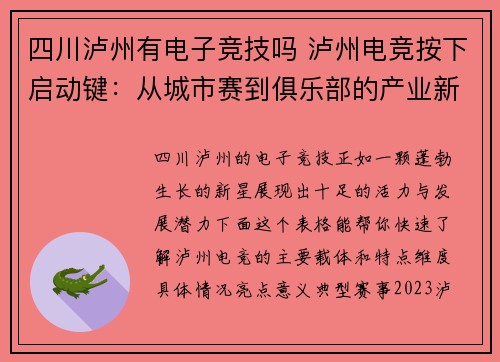 四川泸州有电子竞技吗 泸州电竞按下启动键：从城市赛到俱乐部的产业新

四川泸州的电子竞技正如一颗蓬勃生长的新星展现出十足的活力与发展潜力下面这个表格能帮你快速了解泸州电竞的主要载体和特点维度具体情况亮点意义典型赛事2023泸